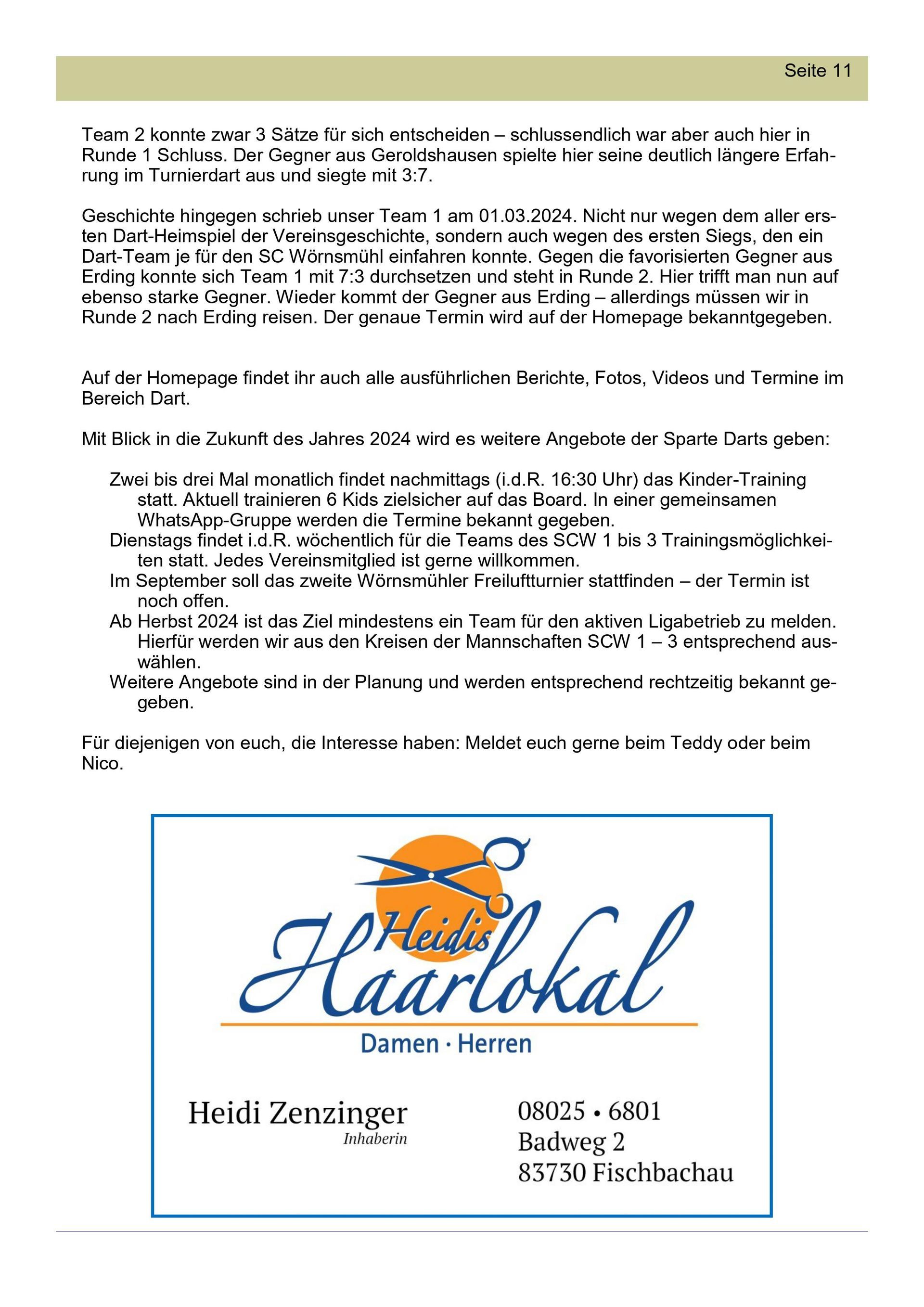 Seite 11

Team 2 konnte zwar 3 Sätze für sich entscheiden – schlussendlich war aber auch hier in Runde 1 Schluss. Der Gegner aus Geroldshausen spielte hier seine deutlich längere Erfahrung im Turnierdart aus und siegte mit 3:7.

Geschichte hingegen schrieb unser Team 1 am 01.03.2024. Nicht nur wegen dem aller ersten Dart-Heimspiel der Vereinsgeschichte, sondern auch wegen des ersten Siegs, den ein Dart-Team je für den SC Wörnsmühl einfahren konnte. Gegen die favorisierten Gegner aus Erding konnte sich Team 1 mit 7:3 durchsetzen und steht in Runde 2. Hier trifft man nun auf ebenso starke Gegner. Wieder kommt der Gegner aus Erding – allerdings müssen wir in Runde 2 nach Erding reisen. Der genaue Termin wird auf der Homepage bekanntgegeben.

Auf der Homepage findet ihr auch alle ausführlichen Berichte, Fotos, Videos und Termine im Bereich Dart.

Mit Blick in die Zukunft des Jahres 2024 wird es weitere Angebote der Sparte Darts geben:

Zwei bis drei Mal monatlich findet nachmittags (i.d.R. 16:30 Uhr) das Kinder-Training statt. Aktuell trainieren 6 Kids zielsicher auf das Board. In einer gemeinsamen WhatsApp-Gruppe werden die Termine bekannt gegeben.
Dienstags findet i.d.R. wöchentlich für die Teams des SCW 1 bis 3 Trainingsmöglichkeiten statt. Jedes Vereinsmitglied ist gerne willkommen.
Im September soll das zweite Wörnsmühler Freiluftturnier stattfinden – der Termin ist noch offen.
Ab Herbst 2024 ist das Ziel mindestens ein Team für den aktiven Ligabetrieb zu melden. Hierfür werden wir aus den Kreisen der Mannschaften SCW 1 – 3 entsprechend auswählen.
Weitere Angebote sind in der Planung und werden entsprechend rechtzeitig bekannt gegeben.

Für diejenigen von euch, die Interesse haben: Meldet euch gerne beim Teddy oder beim Nico.

Heidis Haarlokal
Damen · Herren

Heidi Zenzinger
Inhaberin

08025 • 6801
Badweg 2
83730 Fischbachau